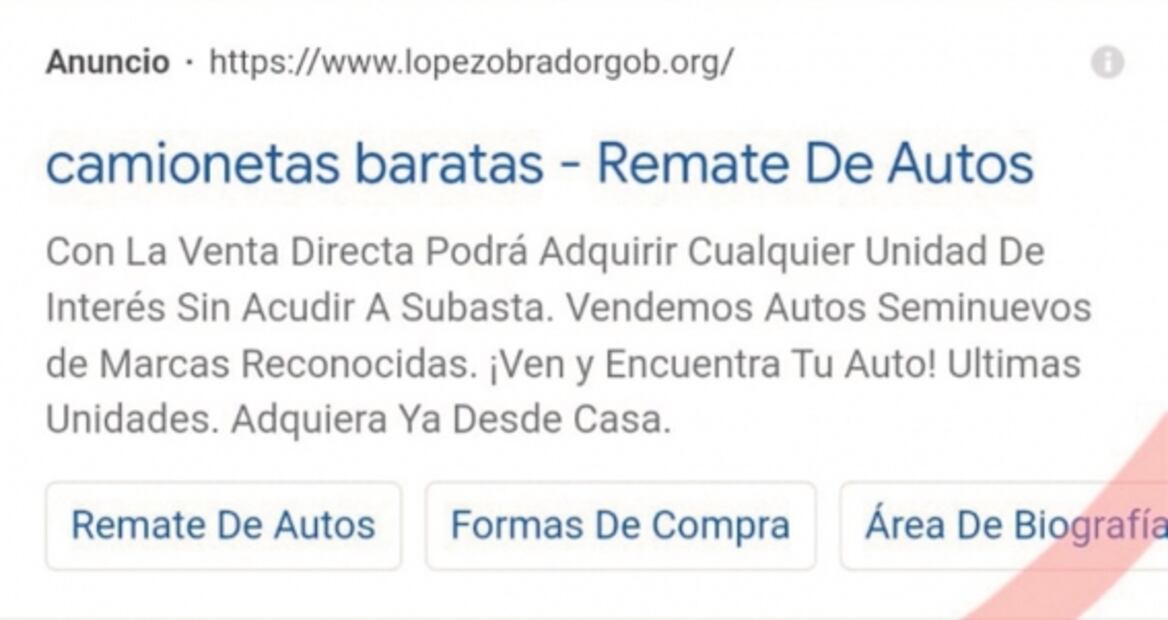 Anuncio · https://www.lopezobradorgob.org/

camionetas baratas - Remate De Autos

Con La Venta Directa Podrá Adquirir Cualquier Unidad De Interés Sin Acudir A Subasta. Vendemos Autos Seminuevos de Marcas Reconocidas. ¡Ven y Encuentra Tu Auto! Ultimas Unidades. Adquiera Ya Desde Casa.

Remate De Autos

Formas De Compra

Área De Biografía